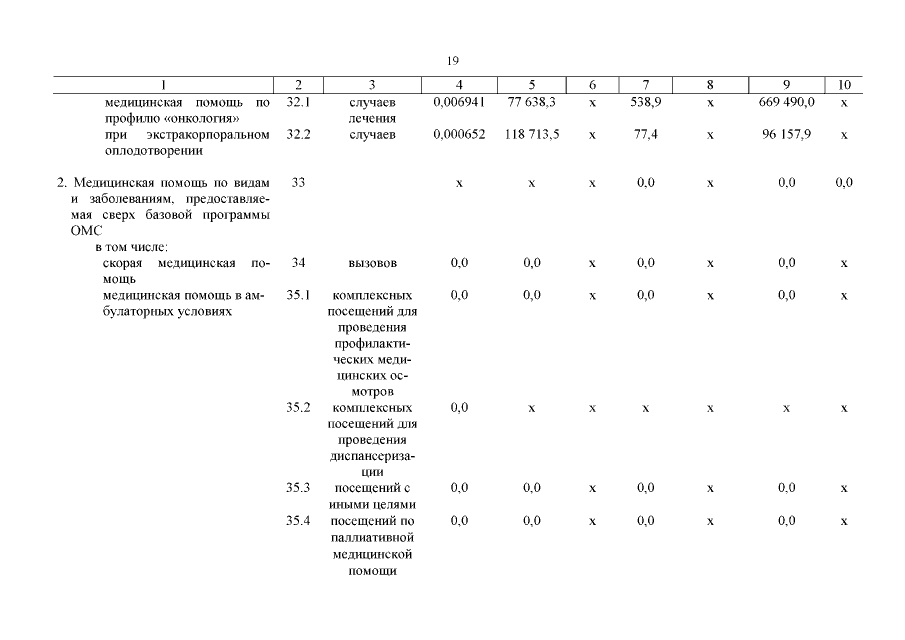 19

| 1 | 2 | 3 | 4 | 5 | 6 | 7 | 8 | 9 | 10 |
|---|---|---|---|---|---|---|---|---|---|
| медицинская помощь по профилю «онкология» | 32.1 | случаев лечения | 0,006941 | 77 638,3 | х | 538,9 | х | 669 490,0 | х |
| при экстракорпоральном оплодотворении | 32.2 | случаев | 0,000652 | 118 713,5 | х | 77,4 | х | 96 157,9 | х |
| 2. Медицинская помощь по видам и заболеваниям, предоставляемая сверх базовой программы ОМС | 33 | | х | х | х | 0,0 | х | 0,0 | 0,0 |
| в том числе: | | | | | | | | | |
| скорая медицинская помощь | 34 | вызовов | 0,0 | 0,0 | х | 0,0 | х | 0,0 | х |
| медицинская помощь в амбулаторных условиях | 35.1 | комплексных посещений для проведения профилактических медицинских осмотров | 0,0 | 0,0 | х | 0,0 | х | 0,0 | х |
| | 35.2 | комплексных посещений для проведения диспансеризации | 0,0 | х | х | х | х | х | х |
| | 35.3 | посещений с иными целями | 0,0 | 0,0 | х | 0,0 | х | 0,0 | х |
| | 35.4 | посещений по паллиативной медицинской помощи | 0,0 | 0,0 | х | 0,0 | х | 0,0 | х |